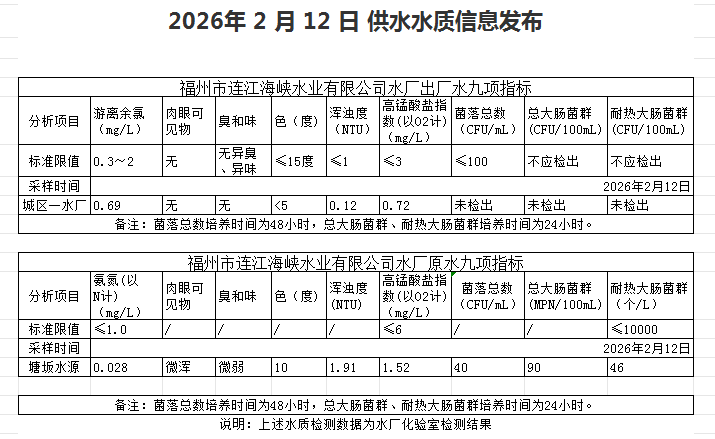 2026年 2 月 12 日 供水水质信息发布

福州市连江海峡水业有限公司水厂出厂水九项指标

| 分析项目 | 游离余氯（mg/L） | 肉眼可见物 | 臭和味 | 色（度） | 浑浊度（NTU） | 高锰酸盐指数(以O2计)（mg/L） | 菌落总数（CFU/mL） | 总大肠菌群（CFU/100mL） | 耐热大肠菌群（CFU/100mL） |
|---|---|---|---|---|---|---|---|---|---|
| 标准限值 | 0.3～2 | 无 | 无异臭、异味 | ≤15度 | ≤1 | ≤3 | ≤100 | 不应检出 | 不应检出 |
| 采样时间 | 2026年2月12日 | | | | | | | | |
| 城区一水厂 | 0.69 | 无 | 无 | <5 | 0.12 | 0.72 | 未检出 | 未检出 | 未检出 |

备注：菌落总数培养时间为48小时，总大肠菌群、耐热大肠菌群培养时间为24小时。

福州市连江海峡水业有限公司水厂原水九项指标

| 分析项目 | 氨氮(以N计)（mg/L） | 肉眼可见物 | 臭和味 | 色（度） | 浑浊度(NTU) | 高锰酸盐指数(以O2计)（mg/L） | 菌落总数（CFU/mL） | 总大肠菌群（MPN/100mL） | 耐热大肠菌群（个/L） |
|---|---|---|---|---|---|---|---|---|---|
| 标准限值 | ≤1.0 | / | / | / | / | ≤6 | / | / | ≤10000 |
| 采样时间 | 2026年2月12日 | | | | | | | | |
| 塘坂水源 | 0.028 | 微浑 | 微弱 | 10 | 1.91 | 1.52 | 40 | 90 | 46 |

备注：菌落总数培养时间为48小时，总大肠菌群、耐热大肠菌群培养时间为24小时。

说明：上述水质检测数据为水厂化验室检测结果